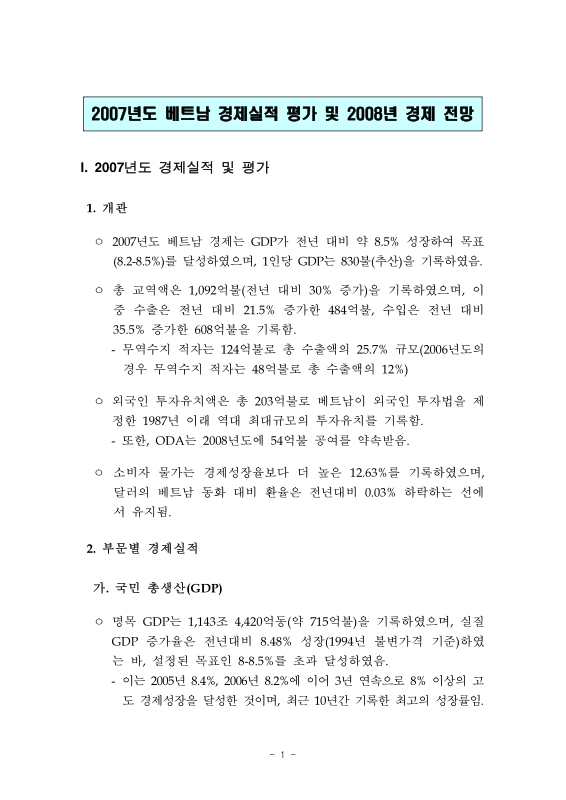 2007년도 베트남 경제실적 평가 및 2008년 경제 전망

I. 2007년도 경제실적 및 평가

1. 개관

○ 2007년도 베트남 경제는 GDP가 전년 대비 약 8.5% 성장하여 목표(8.2-8.5%)를 달성하였으며, 1인당 GDP는 830불(추산)을 기록하였음.

○ 총 교역액은 1,092억불(전년 대비 30% 증가)을 기록하였으며, 이 중 수출은 전년 대비 21.5% 증가한 484억불, 수입은 전년 대비 35.5% 증가한 608억불을 기록함.
- 무역수지 적자는 124억불로 총 수출액의 25.7% 규모(2006년도의 경우 무역수지 적자는 48억불로 총 수출액의 12%)

○ 외국인 투자유치액은 총 203억불로 베트남이 외국인 투자법을 제정한 1987년 이래 역대 최대규모의 투자유치를 기록함.
- 또한, ODA는 2008년도에 54억불 공여를 약속받음.

○ 소비자 물가는 경제성장율보다 더 높은 12.63%를 기록하였으며, 달러의 베트남 동화 대비 환율은 전년대비 0.03% 하락하는 선에서 유지됨.

2. 부문별 경제실적

가. 국민 총생산(GDP)

○ 명목 GDP는 1,143조 4,420억동(약 715억불)을 기록하였으며, 실질 GDP 증가율은 전년대비 8.48% 성장(1994년 불변가격 기준)하였는 바, 설정된 목표인 8-8.5%를 초과 달성하였음.
- 이는 2005년 8.4%, 2006년 8.2%에 이어 3년 연속으로 8% 이상의 고도 경제성장을 달성한 것이며, 최근 10년간 기록한 최고의 성장률임.

- 1 -